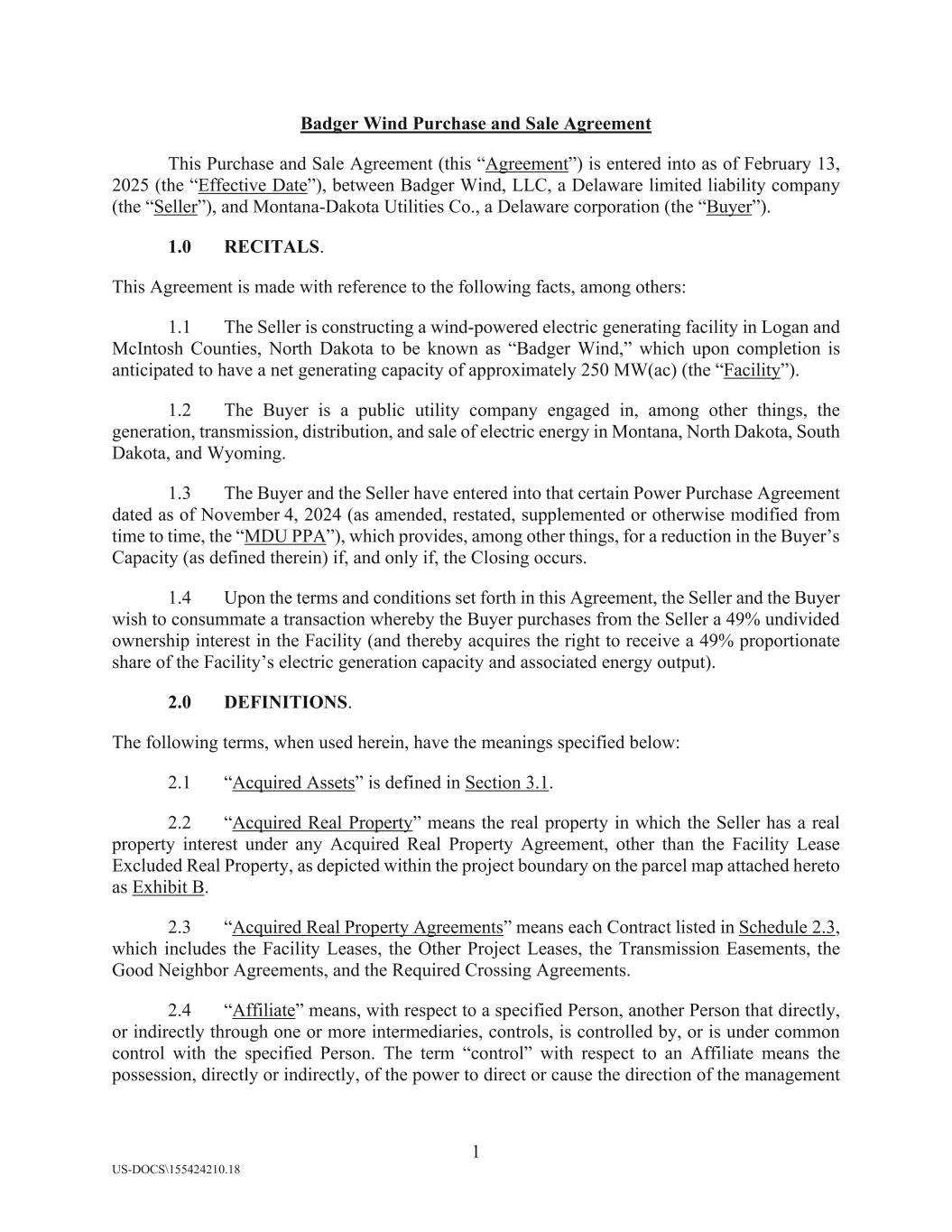 Badger Wind Purchase and Sale Agreement

This Purchase and Sale Agreement (this “Agreement”) is entered into as of February 13, 2025 (the “Effective Date”), between Badger Wind, LLC, a Delaware limited liability company (the “Seller”), and Montana-Dakota Utilities Co., a Delaware corporation (the “Buyer”).

1.0 RECITALS.

This Agreement is made with reference to the following facts, among others:

1.1 The Seller is constructing a wind-powered electric generating facility in Logan and McIntosh Counties, North Dakota to be known as “Badger Wind,” which upon completion is anticipated to have a net generating capacity of approximately 250 MW(ac) (the “Facility”).

1.2 The Buyer is a public utility company engaged in, among other things, the generation, transmission, distribution, and sale of electric energy in Montana, North Dakota, South Dakota, and Wyoming.

1.3 The Buyer and the Seller have entered into that certain Power Purchase Agreement dated as of November 4, 2024 (as amended, restated, supplemented or otherwise modified from time to time, the “MDU PPA”), which provides, among other things, for a reduction in the Buyer’s Capacity (as defined therein) if, and only if, the Closing occurs.

1.4 Upon the terms and conditions set forth in this Agreement, the Seller and the Buyer wish to consummate a transaction whereby the Buyer purchases from the Seller a 49% undivided ownership interest in the Facility (and thereby acquires the right to receive a 49% proportionate share of the Facility’s electric generation capacity and associated energy output).

2.0 DEFINITIONS.

The following terms, when used herein, have the meanings specified below:

2.1 “Acquired Assets” is defined in Section 3.1.

2.2 “Acquired Real Property” means the real property in which the Seller has a real property interest under any Acquired Real Property Agreement, other than the Facility Lease Excluded Real Property, as depicted within the project boundary on the parcel map attached hereto as Exhibit B.

2.3 “Acquired Real Property Agreements” means each Contract listed in Schedule 2.3, which includes the Facility Leases, the Other Project Leases, the Transmission Easements, the Good Neighbor Agreements, and the Required Crossing Agreements.

2.4 “Affiliate” means, with respect to a specified Person, another Person that directly, or indirectly through one or more intermediaries, controls, is controlled by, or is under common control with the specified Person. The term “control” with respect to an Affiliate means the possession, directly or indirectly, of the power to direct or cause the direction of the management

1

US-DOCS\155424210.18